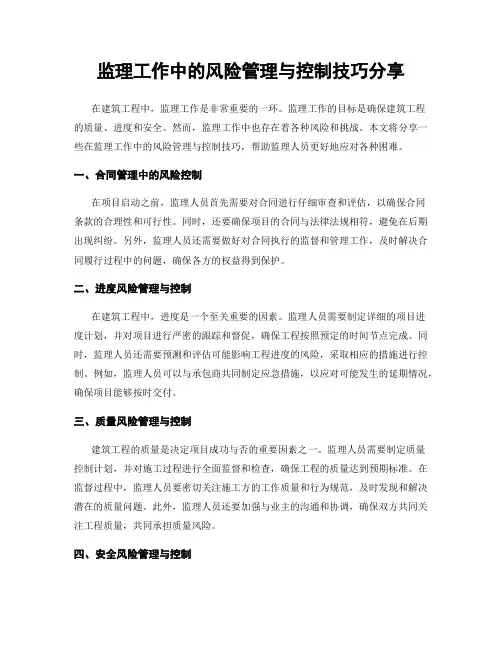 监理工作中的风险管理与控制技巧分享

在建筑工程中，监理工作是非常重要的一环。监理工作的目标是确保建筑工程的质量、进度和安全。然而，监理工作中也存在着各种风险和挑战。本文将分享一些在监理工作中的风险管理与控制技巧，帮助监理人员更好地应对各种困难。

一、合同管理中的风险控制

在项目启动之前，监理人员首先需要对合同进行仔细审查和评估，以确保合同条款的合理性和可行性。同时，还要确保项目的合同与法律法规相符，避免在后期出现纠纷。另外，监理人员还需要做好对合同执行的监督和管理工作，及时解决合同履行过程中的问题，确保各方的权益得到保护。

二、进度风险管理与控制

在建筑工程中，进度是一个至关重要的因素。监理人员需要制定详细的项目进度计划，并对项目进行严密的跟踪和督促，确保工程按照预定的时间节点完成。同时，监理人员还需要预测和评估可能影响工程进度的风险，采取相应的措施进行控制。例如，监理人员可以与承包商共同制定应急措施，以应对可能发生的延期情况，确保项目能够按时交付。

三、质量风险管理与控制

建筑工程的质量是决定项目成功与否的重要因素之一。监理人员需要制定质量控制计划，并对施工过程进行全面监督和检查，确保工程的质量达到预期标准。在监督过程中，监理人员要密切关注施工方的工作质量和行为规范，及时发现和解决潜在的质量问题。此外，监理人员还要加强与业主的沟通和协调，确保双方共同关注工程质量，共同承担质量风险。

四、安全风险管理与控制